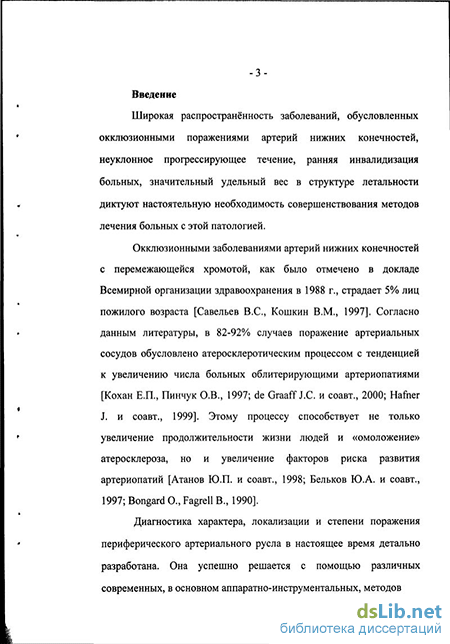 - 3 -

Введение

Широкая распространённость заболеваний, обусловленных окклюзионными поражениями артерий нижних конечностей, неуклонное прогрессирующее течение, ранняя инвалидизация больных, значительный удельный вес в структуре летальности диктуют настоятельную необходимость совершенствования методов лечения больных с этой патологией.

Окклюзионными заболеваниями артерий нижних конечностей с перемежающейся хромотой, как было отмечено в докладе Всемирной организации здравоохранения в 1988 г., страдает 5% лиц пожилого возраста [Савельев В.С., Кошкин В.М., 1997]. Согласно данным литературы, в 82-92% случаев поражение артериальных сосудов обусловлено атеросклеротическим процессом с тенденцией к увеличению числа больных облитерирующими артериопатиями [Кохан Е.П., Пинчук О.В., 1997; de Graaff J.C. и соавт., 2000; Hafner J. и соавт., 1999]. Этому процессу способствует не только увеличение продолжительности жизни людей и «омоложение» атеросклероза, но и увеличение факторов риска развития артериопатий [Атанов Ю.П. и соавт., 1998; Бельков Ю.А. и соавт., 1997; Bongard O., Fagrell B., 1990].

Диагностика характера, локализации и степени поражения периферического артериального русла в настоящее время детально разработана. Она успешно решается с помощью различных современных, в основном аппаратно-инструментальных, методов

dsLib.net
библиотека диссертаций